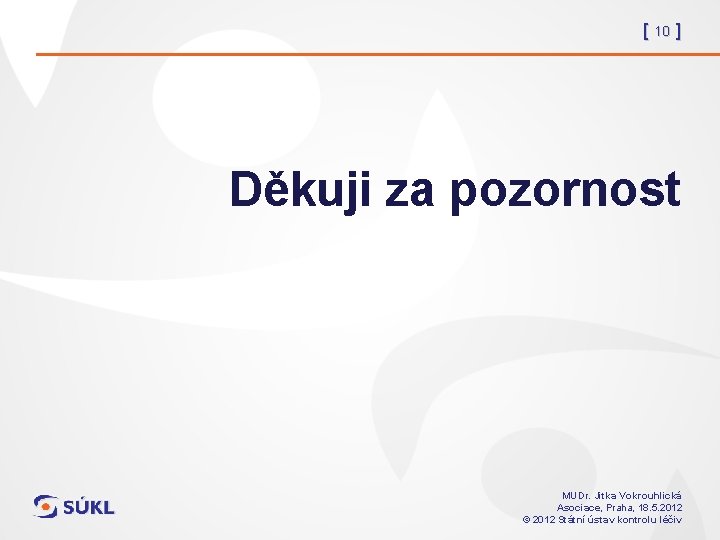 [ 10 ]

Děkuji za pozornost

SÚKL

MUDr. Jitka Vokrouhlická
Asociace, Praha, 18.5.2012
© 2012 Státní ústav kontrolu léčiv